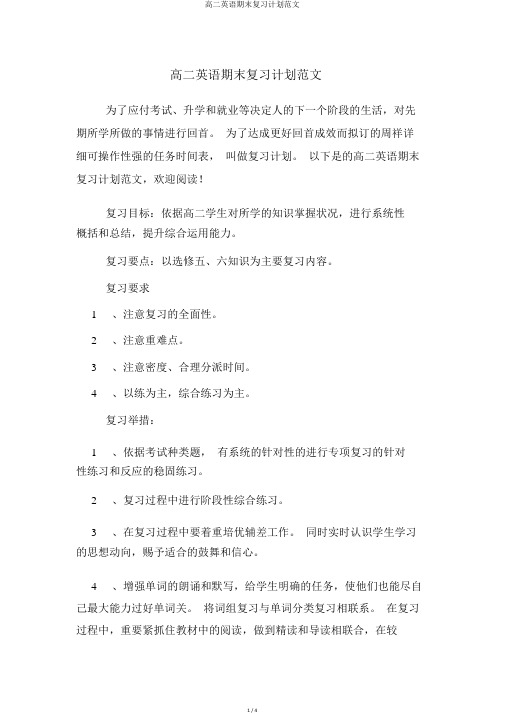 高二英语期末复习计划范文

高二英语期末复习计划范文

为了应付考试、升学和就业等决定人的下一个阶段的生活，对先期所学所做的事情进行回首。 为了达成更好回首成效而拟订的周祥详细可操作性强的任务时间表， 叫做复习计划。 以下是的高二英语期末复习计划范文，欢迎阅读！

复习目标：依据高二学生对所学的知识掌握状况，进行系统性概括和总结，提升综合运用能力。

复习要点：以选修五、六知识为主要复习内容。

复习要求

1 、注意复习的全面性。

2 、注意重难点。

3 、注意密度、合理分派时间。

4 、以练为主，综合练习为主。

复习举措：

1 、依据考试种类题， 有系统的针对性的进行专项复习的针对性练习和反应的稳固练习。

2 、复习过程中进行阶段性综合练习。

3 、在复习过程中要着重培优辅差工作。 同时实时认识学生学习的思想动向，赐予适合的鼓舞和信心。

4 、增强单词的朗诵和默写，给学生明确的任务，使他们也能尽自己最大能力过好单词关。 将词组复习与单词分类复习相联系。 在复习过程中，重要紧抓住教材中的阅读，做到精读和导读相联合，在较

1 / 4